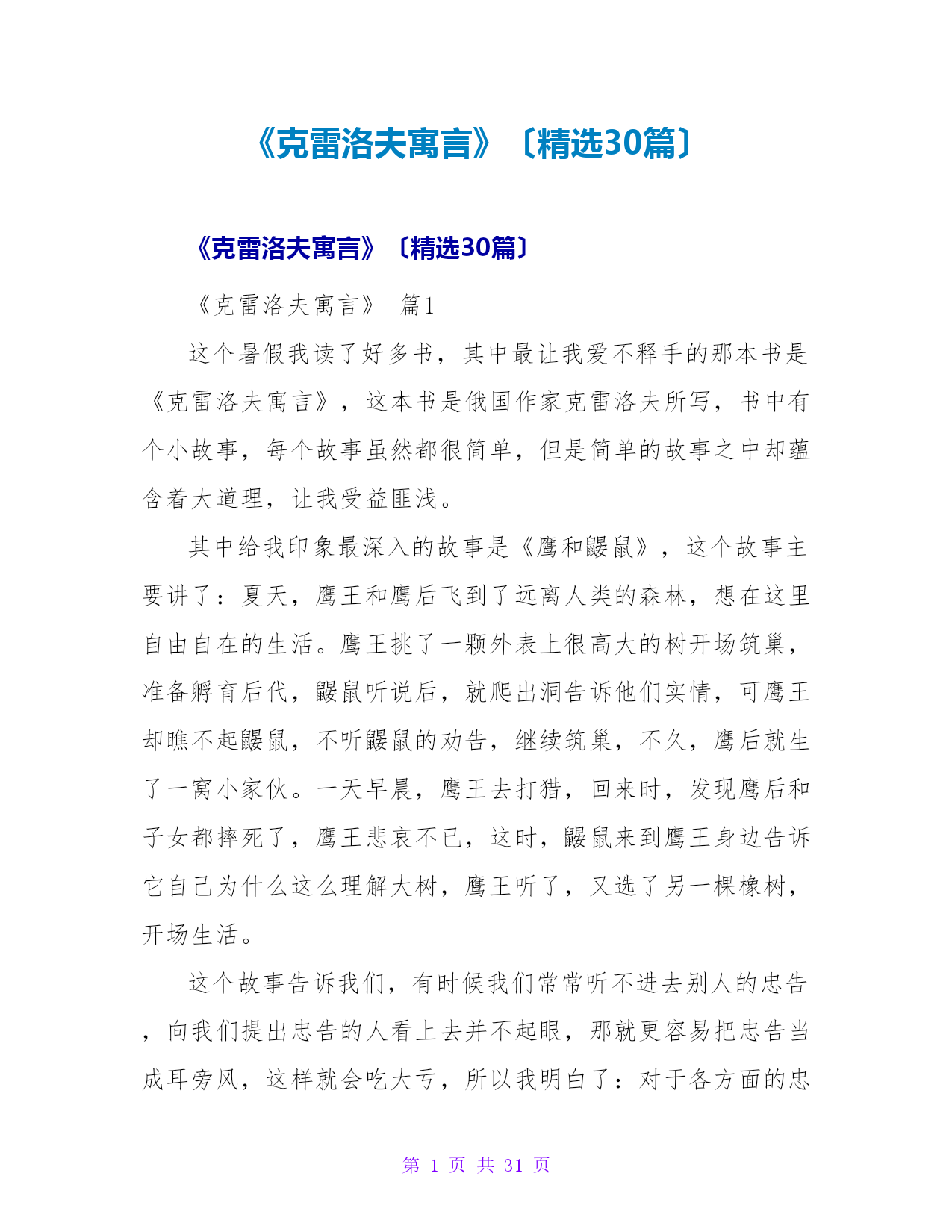 《克雷洛夫寓言》〔精选30篇〕

《克雷洛夫寓言》〔精选30篇〕

《克雷洛夫寓言》 篇1

这个暑假我读了好多书，其中最让我爱不释手的那本书是《克雷洛夫寓言》，这本书是俄国作家克雷洛夫所写，书中有个小故事，每个故事虽然都很简单，但是简单的故事之中却蕴含着大道理，让我受益匪浅。

其中给我印象最深入的故事是《鹰和鼹鼠》，这个故事主要讲了：夏天，鹰王和鹰后飞到了远离人类的森林，想在这里自由自在的生活。鹰王挑了一颗外表上很高大的树开场筑巢，准备孵育后代，鼹鼠听说后，就爬出洞告诉他们实情，可鹰王却瞧不起鼹鼠，不听鼹鼠的劝告，继续筑巢，不久，鹰后就生了一窝小家伙。一天早晨，鹰王去打猎，回来时，发现鹰后和子女都摔死了，鹰王悲哀不已，这时，鼹鼠来到鹰王身边告诉它自己为什么这么理解大树，鹰王听了，又选了另一棵橡树，开场生活。

这个故事告诉我们，有时候我们常常听不进去别人的忠告，向我们提出忠告的人看上去并不起眼，那就更容易把忠告当成耳旁风，这样就会吃大亏，所以我明白了：对于各方面的忠

第 1 页 共 31 页